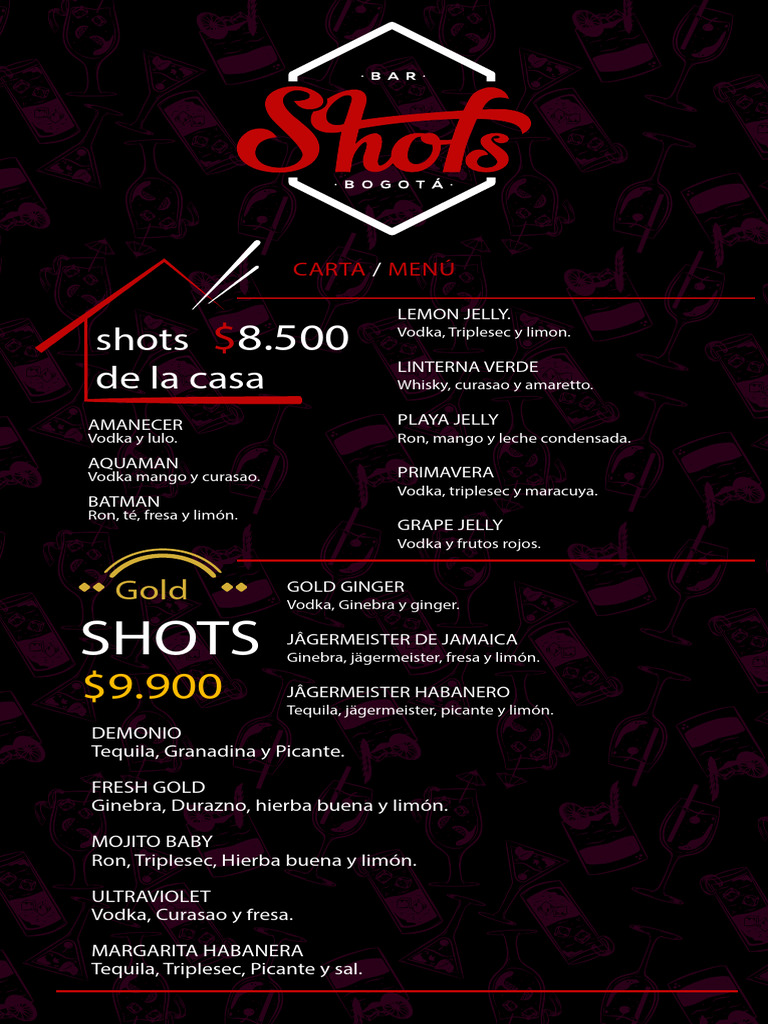 · BAR ·
Shots
· BOGOTÁ ·

CARTA / MENÚ

shots $8.500
de la casa

AMANECER
Vodka y lulo.

AQUAMAN
Vodka mango y curasao.

BATMAN
Ron, té, fresa y limón.

LEMON JELLY.
Vodka, Triplesec y limon.

LINTERNA VERDE
Whisky, curasao y amaretto.

PLAYA JELLY
Ron, mango y leche condensada.

PRIMAVERA
Vodka, triplesec y maracuya.

GRAPE JELLY
Vodka y frutos rojos.

Gold
SHOTS
$9.900

GOLD GINGER
Vodka, Ginebra y ginger.

JÄGERMEISTER DE JAMAICA
Ginebra, jägermeister, fresa y limón.

JÄGERMEISTER HABANERO
Tequila, jägermeister, picante y limón.

DEMONIO
Tequila, Granadina y Picante.

FRESH GOLD
Ginebra, Durazno, hierba buena y limón.

MOJITO BABY
Ron, Triplesec, Hierba buena y limón.

ULTRAVIOLET
Vodka, Curasao y fresa.

MARGARITA HABANERA
Tequila, Triplesec, Picante y sal.